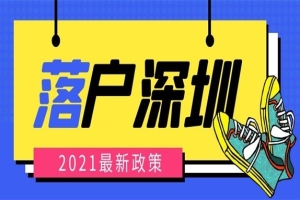 落户深圳

2021最新政策